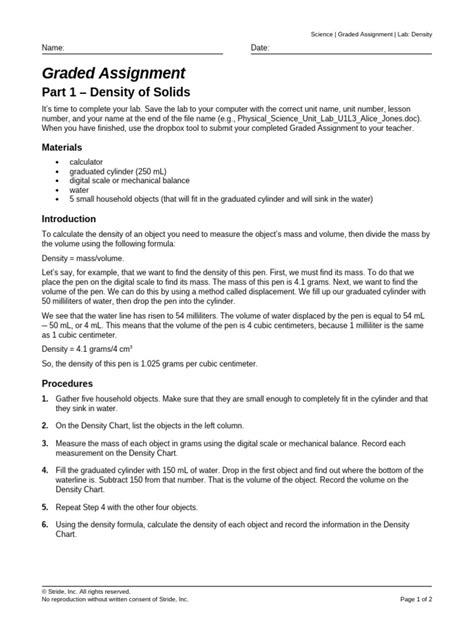 Science | Graded Assignment | Lab: Density

Name: ____ Date: ____

Graded Assignment

Part 1 – Density of Solids

It's time to complete your lab. Save the lab to your computer with the correct unit name, unit number, lesson number, and your name at the end of the file name (e.g., Physical_Science_Unit_Lab_U1L3_Alice_Jones.doc). When you have finished, use the dropbox tool to submit your completed Graded Assignment to your teacher.

Materials

• calculator
• graduated cylinder (250 mL)
• digital scale or mechanical balance
• water
• 5 small household objects (that will fit in the graduated cylinder and will sink in the water)

Introduction

To calculate the density of an object you need to measure the object's mass and volume, then divide the mass by the volume using the following formula:

Density = mass/volume.

Let's say, for example, that we want to find the density of this pen. First, we must find its mass. To do that we place the pen on the digital scale to find its mass. The mass of this pen is 4.1 grams. Next, we want to find the volume of the pen. We can do this by using a method called displacement. We fill up our graduated cylinder with 50 milliliters of water, then drop the pen into the cylinder.

We see that the water line has risen to 54 milliliters. The volume of water displaced by the pen is equal to 54 mL – 50 mL, or 4 mL. This means that the volume of the pen is 4 cubic centimeters, because 1 milliliter is the same as 1 cubic centimeter.

Density = 4.1 grams/4 $cm^3$

So, the density of this pen is 1.025 grams per cubic centimeter.

Procedures

1. Gather five household objects. Make sure that they are small enough to completely fit in the cylinder and that they sink in water.

2. On the Density Chart, list the objects in the left column.

3. Measure the mass of each object in grams using the digital scale or mechanical balance. Record each measurement on the Density Chart.

4. Fill the graduated cylinder with 150 mL of water. Drop in the first object and find out where the bottom of the waterline is. Subtract 150 from that number. That is the volume of the object. Record the volume on the Density Chart.

5. Repeat Step 4 with the other four objects.

6. Using the density formula, calculate the density of each object and record the information in the Density Chart.

© Stride, Inc. All rights reserved.
No reproduction without written consent of Stride, Inc.

Page 1 of 2